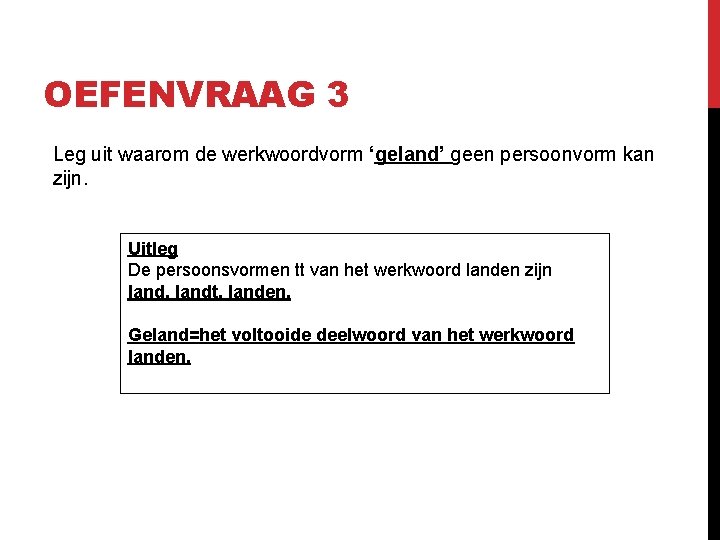 OEFENVRAAG 3

Leg uit waarom de werkwoordvorm 'geland' geen persoonvorm kan zijn.

Uitleg
De persoonsvormen tt van het werkwoord landen zijn land, landt, landen.

Geland=het voltooide deelwoord van het werkwoord landen.